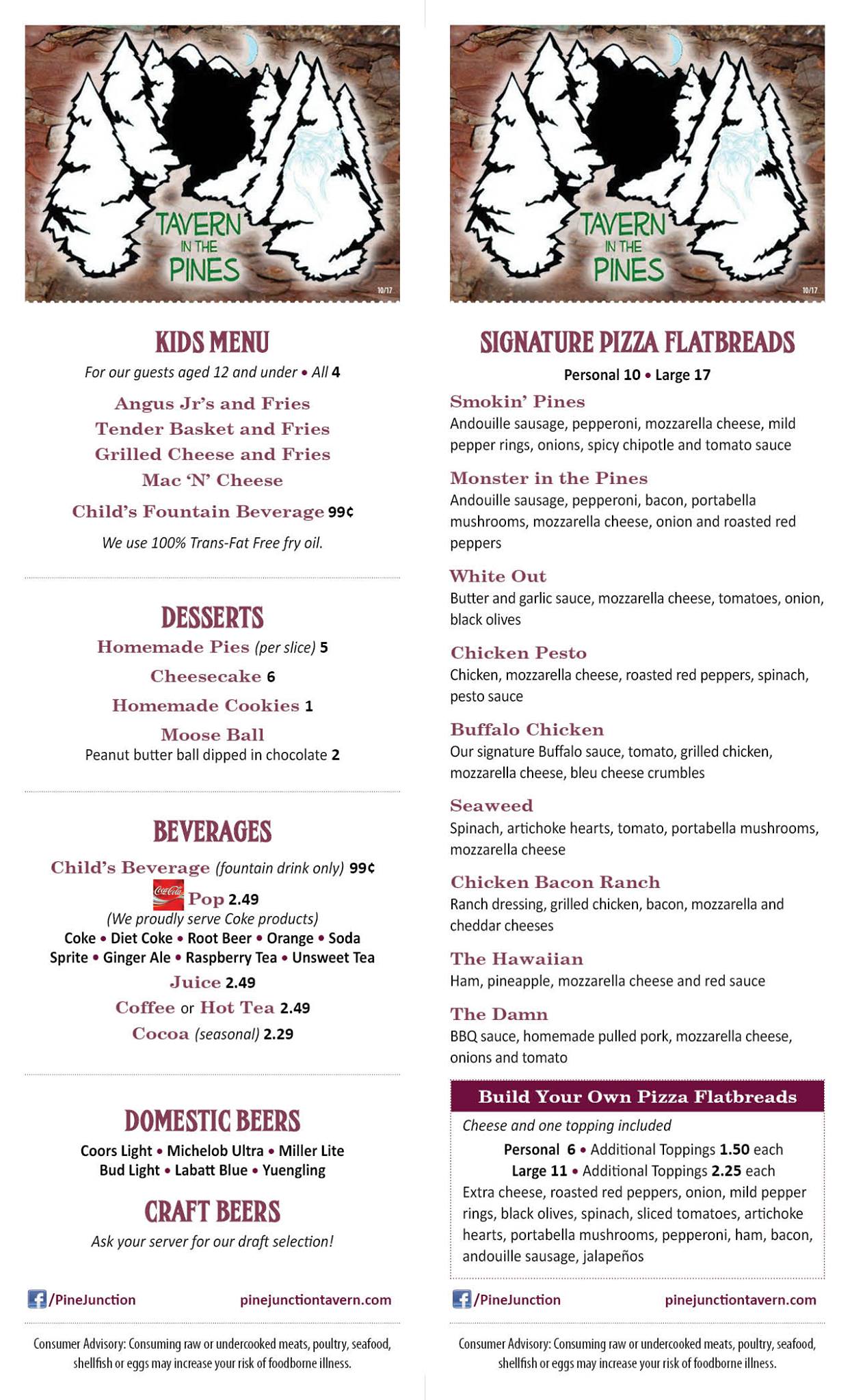 TAVERN IN THE PINES

10/17

KIDS MENU

For our guests aged 12 and under • All 4

Angus Jr's and Fries
Tender Basket and Fries
Grilled Cheese and Fries
Mac 'N' Cheese

Child's Fountain Beverage 99¢

We use 100% Trans-Fat Free fry oil.

DESSERTS

Homemade Pies (per slice) 5
Cheesecake 6
Homemade Cookies 1
Moose Ball
Peanut butter ball dipped in chocolate 2

BEVERAGES

Child's Beverage (fountain drink only) 99¢
Coca-Cola Pop 2.49
(We proudly serve Coke products)
Coke • Diet Coke • Root Beer • Orange • Soda
Sprite • Ginger Ale • Raspberry Tea • Unsweet Tea
Juice 2.49
Coffee or Hot Tea 2.49
Cocoa (seasonal) 2.29

DOMESTIC BEERS

Coors Light • Michelob Ultra • Miller Lite
Bud Light • Labatt Blue • Yuengling

CRAFT BEERS

Ask your server for our draft selection!

/PineJunction pinejunctiontavern.com

Consumer Advisory: Consuming raw or undercooked meats, poultry, seafood, shellfish or eggs may increase your risk of foodborne illness.

TAVERN IN THE PINES

10/17

SIGNATURE PIZZA FLATBREADS

Personal 10 • Large 17

Smokin' Pines
Andouille sausage, pepperoni, mozzarella cheese, mild pepper rings, onions, spicy chipotle and tomato sauce

Monster in the Pines
Andouille sausage, pepperoni, bacon, portabella mushrooms, mozzarella cheese, onion and roasted red peppers

White Out
Butter and garlic sauce, mozzarella cheese, tomatoes, onion, black olives

Chicken Pesto
Chicken, mozzarella cheese, roasted red peppers, spinach, pesto sauce

Buffalo Chicken
Our signature Buffalo sauce, tomato, grilled chicken, mozzarella cheese, bleu cheese crumbles

Seaweed
Spinach, artichoke hearts, tomato, portabella mushrooms, mozzarella cheese

Chicken Bacon Ranch
Ranch dressing, grilled chicken, bacon, mozzarella and cheddar cheeses

The Hawaiian
Ham, pineapple, mozzarella cheese and red sauce

The Damn
BBQ sauce, homemade pulled pork, mozzarella cheese, onions and tomato

Build Your Own Pizza Flatbreads

Cheese and one topping included
Personal 6 • Additional Toppings 1.50 each
Large 11 • Additional Toppings 2.25 each
Extra cheese, roasted red peppers, onion, mild pepper rings, black olives, spinach, sliced tomatoes, artichoke hearts, portabella mushrooms, pepperoni, ham, bacon, andouille sausage, jalapeños

/PineJunction pinejunctiontavern.com

Consumer Advisory: Consuming raw or undercooked meats, poultry, seafood, shellfish or eggs may increase your risk of foodborne illness.